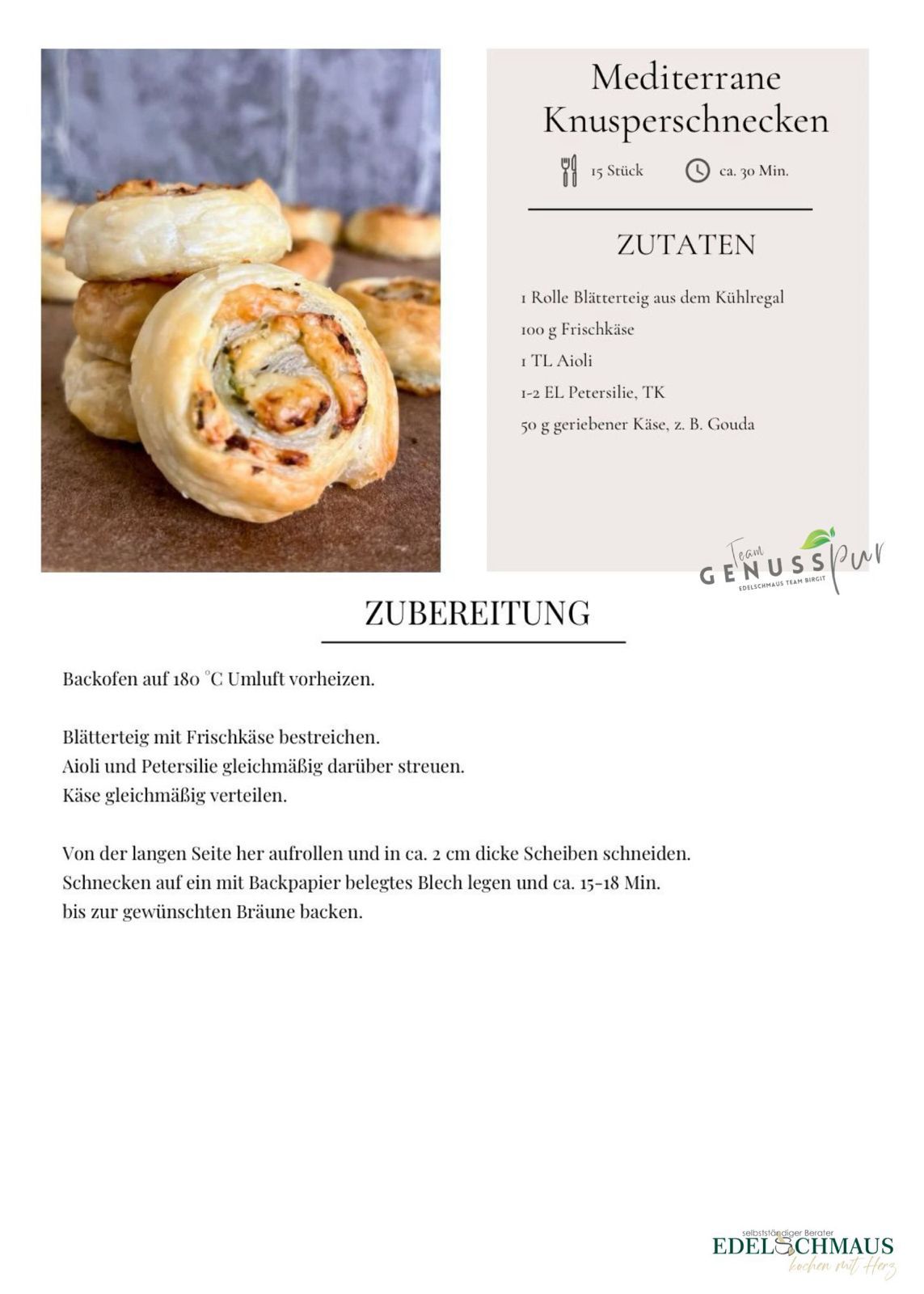 Mediterrane Knusperschnecken

15 Stück

ca. 30 Min.

ZUTATEN

1 Rolle Blätterteig aus dem Kühlregal
100 g Frischkäse
1 TL Aioli
1-2 EL Petersilie, TK
50 g geriebener Käse, z. B. Gouda

Team GENUSS pur
EDELSCHMAUS TEAM BIRGIT

ZUBEREITUNG

Backofen auf 180 °C Umluft vorheizen.

Blätterteig mit Frischkäse bestreichen.
Aioli und Petersilie gleichmäßig darüber streuen.
Käse gleichmäßig verteilen.

Von der langen Seite her aufrollen und in ca. 2 cm dicke Scheiben schneiden.
Schnecken auf ein mit Backpapier belegtes Blech legen und ca. 15-18 Min. bis zur gewünschten Bräune backen.

selbstständiger Berater
EDELSCHMAUS
kochen mit Herz